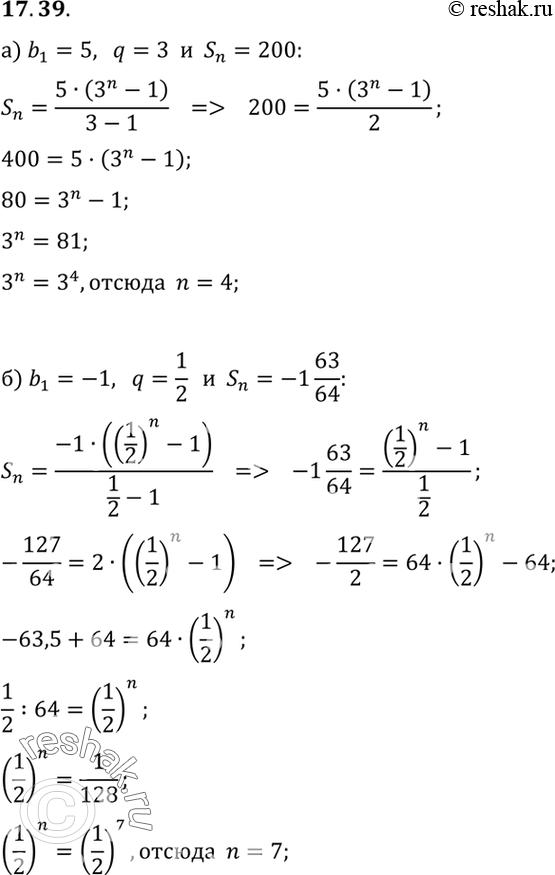 17.39.

© reshak.ru

а) $b_1 = 5$, $q = 3$ и $S_n = 200$:

$S_n = \frac{5 \cdot (3^n - 1)}{3 - 1}$ => $200 = \frac{5 \cdot (3^n - 1)}{2}$;

$400 = 5 \cdot (3^n - 1)$;

$80 = 3^n - 1$;

$3^n = 81$;

$3^n = 3^4$, отсюда $n = 4$;

б) $b_1 = -1$, $q = \frac{1}{2}$ и $S_n = -1\frac{63}{64}$:

$S_n = \frac{-1 \cdot \left(\left(\frac{1}{2}\right)^n - 1\right)}{\frac{1}{2} - 1}$ => $-1\frac{63}{64} = \frac{\left(\frac{1}{2}\right)^n - 1}{\frac{1}{2}}$;

$-\frac{127}{64} = 2 \cdot \left(\left(\frac{1}{2}\right)^n - 1\right)$ => $-\frac{127}{2} = 64 \cdot \left(\frac{1}{2}\right)^n - 64$;

$-63,5 + 64 = 64 \cdot \left(\frac{1}{2}\right)^n$;

$\frac{1}{2} : 64 = \left(\frac{1}{2}\right)^n$;

$\left(\frac{1}{2}\right)^n = \frac{1}{128}$;

$\left(\frac{1}{2}\right)^n = \left(\frac{1}{2}\right)^7$, отсюда $n = 7$;

reshak.ru